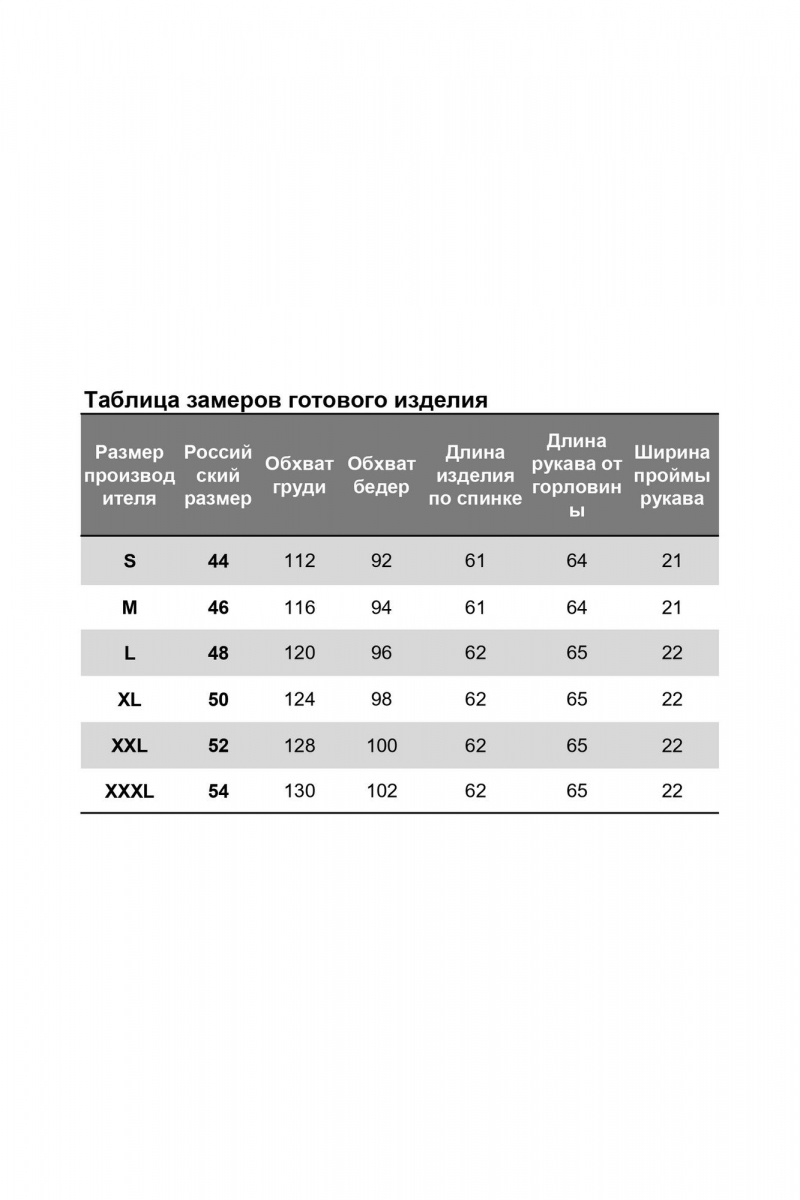 Таблица замеров готового изделия

| Размер производителя | Российский размер | Обхват груди | Обхват бедер | Длина изделия по спинке | Длина рукава от горловины | Ширина проймы рукава |
|---|---|---|---|---|---|---|
| S | 44 | 112 | 92 | 61 | 64 | 21 |
| M | 46 | 116 | 94 | 61 | 64 | 21 |
| L | 48 | 120 | 96 | 62 | 65 | 22 |
| XL | 50 | 124 | 98 | 62 | 65 | 22 |
| XXL | 52 | 128 | 100 | 62 | 65 | 22 |
| XXXL | 54 | 130 | 102 | 62 | 65 | 22 |